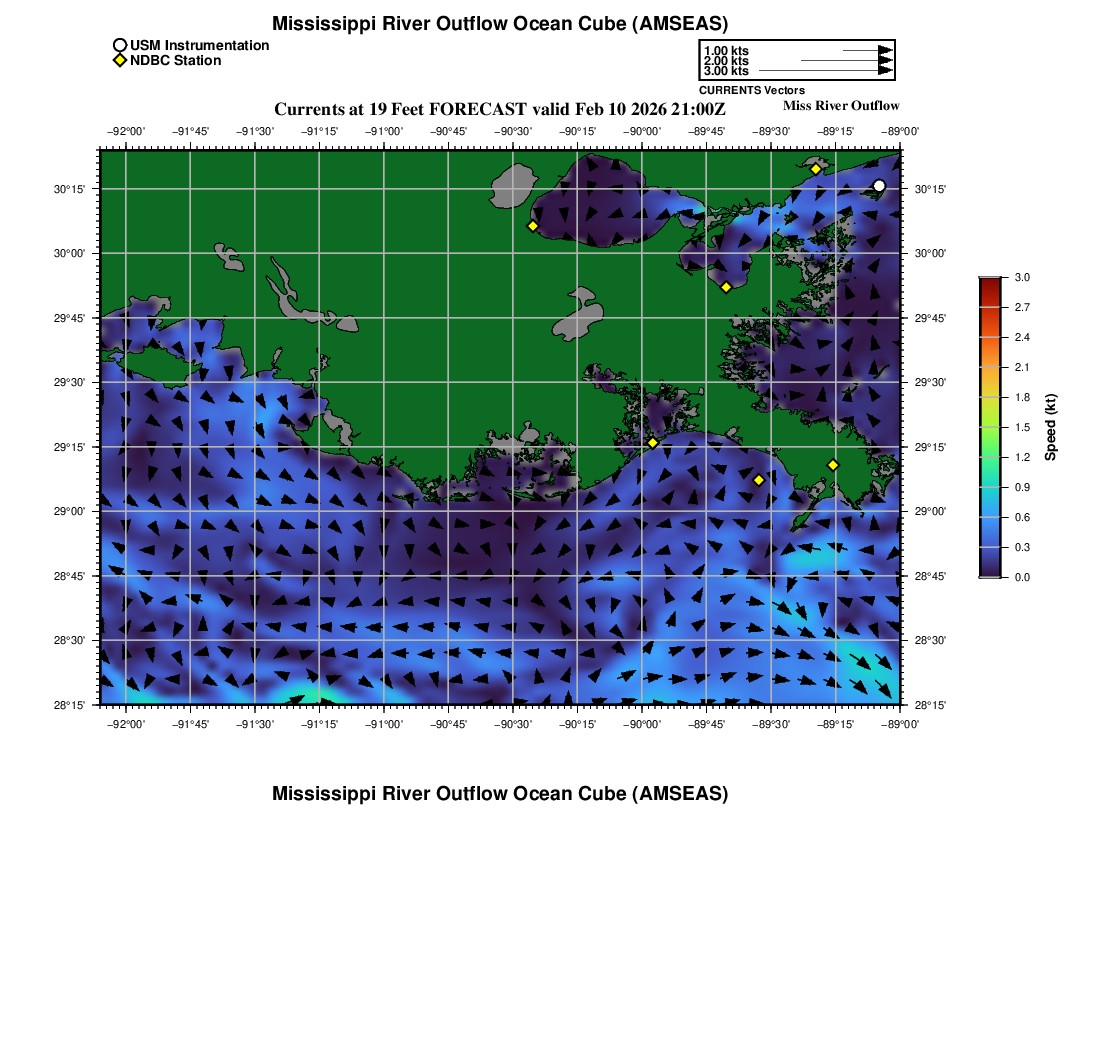 Mississippi River Outflow Ocean Cube (AMSEAS)

USM Instrumentation
NDBC Station

1.00 kts
2.00 kts
3.00 kts
CURRENTS Vectors

Currents at 19 Feet FORECAST valid Feb 10 2026 21:00Z

Miss River Outflow

−92°00' −91°45' −91°30' −91°15' −91°00' −90°45' −90°30' −90°15' −90°00' −89°45' −89°30' −89°15' −89°00'

30°15'
30°00'
29°45'
29°30'
29°15'
29°00'
28°45'
28°30'
28°15'

30°15'
30°00'
29°45'
29°30'
29°15'
29°00'
28°45'
28°30'
28°15'

−92°00' −91°45' −91°30' −91°15' −91°00' −90°45' −90°30' −90°15' −90°00' −89°45' −89°30' −89°15' −89°00'

3.0
2.7
2.4
2.1
1.8
1.5
1.2
0.9
0.6
0.3
0.0
Speed (kt)

Mississippi River Outflow Ocean Cube (AMSEAS)